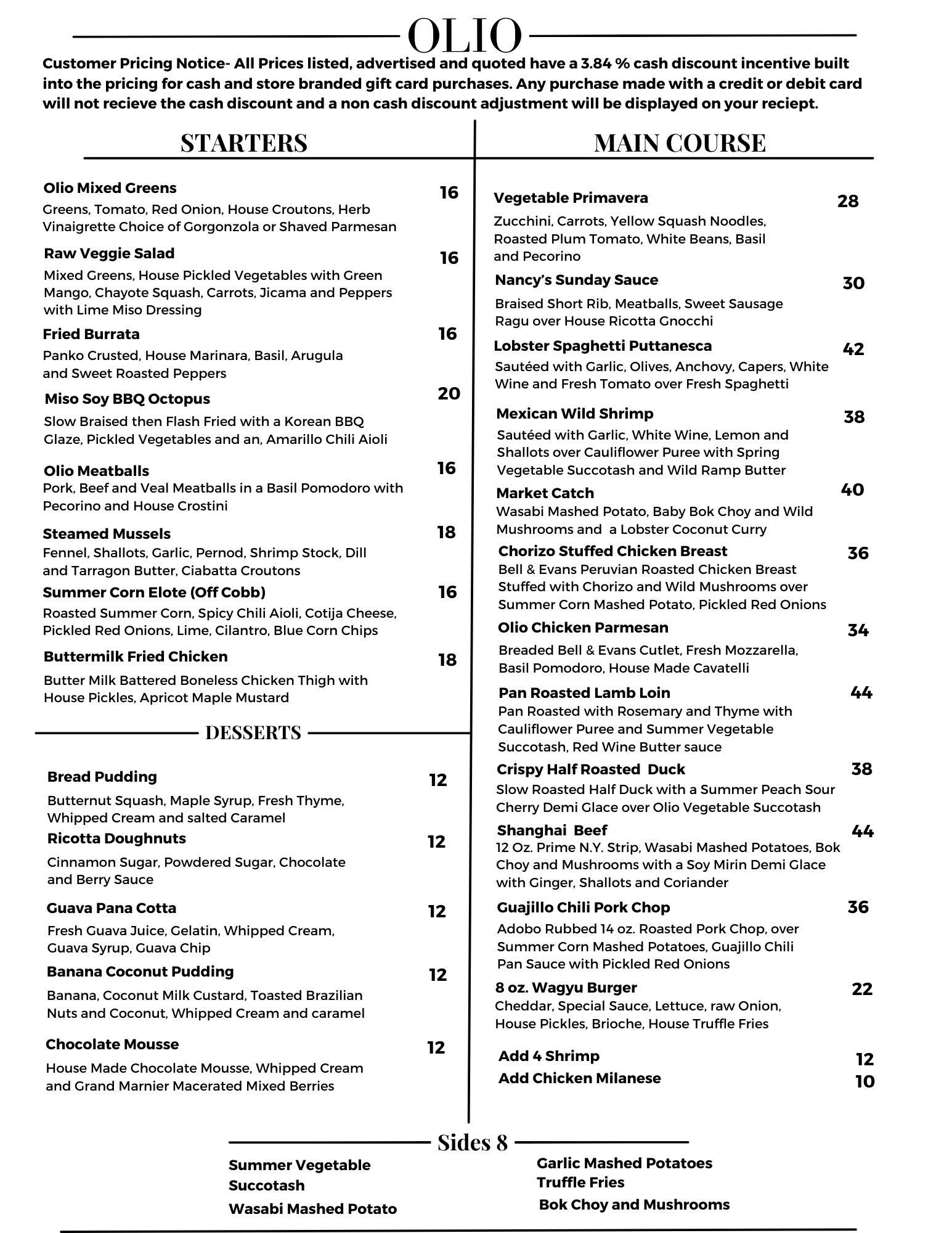 OLIO

Customer Pricing Notice- All Prices listed, advertised and quoted have a 3.84 % cash discount incentive built into the pricing for cash and store branded gift card purchases. Any purchase made with a credit or debit card will not recieve the cash discount and a non cash discount adjustment will be displayed on your reciept.

STARTERS

Olio Mixed Greens 16
Greens, Tomato, Red Onion, House Croutons, Herb Vinaigrette Choice of Gorgonzola or Shaved Parmesan

Raw Veggie Salad 16
Mixed Greens, House Pickled Vegetables with Green Mango, Chayote Squash, Carrots, Jicama and Peppers with Lime Miso Dressing

Fried Burrata 16
Panko Crusted, House Marinara, Basil, Arugula and Sweet Roasted Peppers

Miso Soy BBQ Octopus 20
Slow Braised then Flash Fried with a Korean BBQ Glaze, Pickled Vegetables and an, Amarillo Chili Aioli

Olio Meatballs 16
Pork, Beef and Veal Meatballs in a Basil Pomodoro with Pecorino and House Crostini

Steamed Mussels 18
Fennel, Shallots, Garlic, Pernod, Shrimp Stock, Dill and Tarragon Butter, Ciabatta Croutons

Summer Corn Elote (Off Cobb) 16
Roasted Summer Corn, Spicy Chili Aioli, Cotija Cheese, Pickled Red Onions, Lime, Cilantro, Blue Corn Chips

Buttermilk Fried Chicken 18
Butter Milk Battered Boneless Chicken Thigh with House Pickles, Apricot Maple Mustard

DESSERTS

Bread Pudding 12
Butternut Squash, Maple Syrup, Fresh Thyme, Whipped Cream and salted Caramel

Ricotta Doughnuts 12
Cinnamon Sugar, Powdered Sugar, Chocolate and Berry Sauce

Guava Pana Cotta 12
Fresh Guava Juice, Gelatin, Whipped Cream, Guava Syrup, Guava Chip

Banana Coconut Pudding 12
Banana, Coconut Milk Custard, Toasted Brazilian Nuts and Coconut, Whipped Cream and caramel

Chocolate Mousse 12
House Made Chocolate Mousse, Whipped Cream and Grand Marnier Macerated Mixed Berries

MAIN COURSE

Vegetable Primavera 28
Zucchini, Carrots, Yellow Squash Noodles, Roasted Plum Tomato, White Beans, Basil and Pecorino

Nancy's Sunday Sauce 30
Braised Short Rib, Meatballs, Sweet Sausage Ragu over House Ricotta Gnocchi

Lobster Spaghetti Puttanesca 42
Sautéed with Garlic, Olives, Anchovy, Capers, White Wine and Fresh Tomato over Fresh Spaghetti

Mexican Wild Shrimp 38
Sautéed with Garlic, White Wine, Lemon and Shallots over Cauliflower Puree with Spring Vegetable Succotash and Wild Ramp Butter

Market Catch 40
Wasabi Mashed Potato, Baby Bok Choy and Wild Mushrooms and a Lobster Coconut Curry

Chorizo Stuffed Chicken Breast 36
Bell & Evans Peruvian Roasted Chicken Breast Stuffed with Chorizo and Wild Mushrooms over Summer Corn Mashed Potato, Pickled Red Onions

Olio Chicken Parmesan 34
Breaded Bell & Evans Cutlet, Fresh Mozzarella, Basil Pomodoro, House Made Cavatelli

Pan Roasted Lamb Loin 44
Pan Roasted with Rosemary and Thyme with Cauliflower Puree and Summer Vegetable Succotash, Red Wine Butter sauce

Crispy Half Roasted Duck 38
Slow Roasted Half Duck with a Summer Peach Sour Cherry Demi Glace over Olio Vegetable Succotash

Shanghai Beef 44
12 Oz. Prime N.Y. Strip, Wasabi Mashed Potatoes, Bok Choy and Mushrooms with a Soy Mirin Demi Glace with Ginger, Shallots and Coriander

Guajillo Chili Pork Chop 36
Adobo Rubbed 14 oz. Roasted Pork Chop, over Summer Corn Mashed Potatoes, Guajillo Chili Pan Sauce with Pickled Red Onions

8 oz. Wagyu Burger 22
Cheddar, Special Sauce, Lettuce, raw Onion, House Pickles, Brioche, House Truffle Fries

Add 4 Shrimp 12
Add Chicken Milanese 10

Sides 8

Summer Vegetable Succotash
Wasabi Mashed Potato

Garlic Mashed Potatoes
Truffle Fries
Bok Choy and Mushrooms